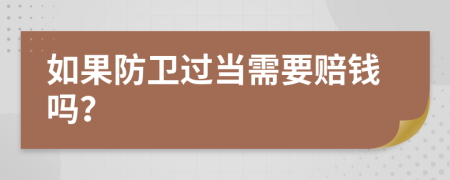 如果防卫过当需要赔钱吗?